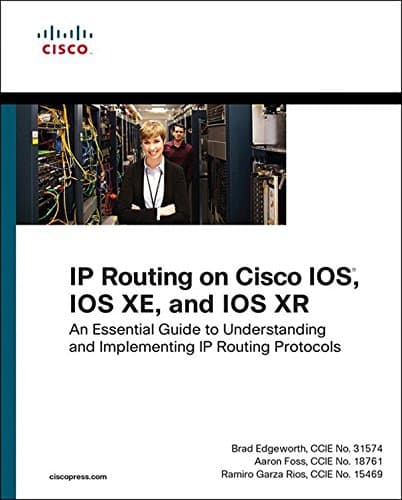 CISCO

IP Routing on Cisco IOS®, IOS XE, and IOS XR

An Essential Guide to Understanding and Implementing IP Routing Protocols

Brad Edgeworth, CCIE No. 31574
Aaron Foss, CCIE No. 18761
Ramiro Garza Rios, CCIE No. 15469

ciscopress.com